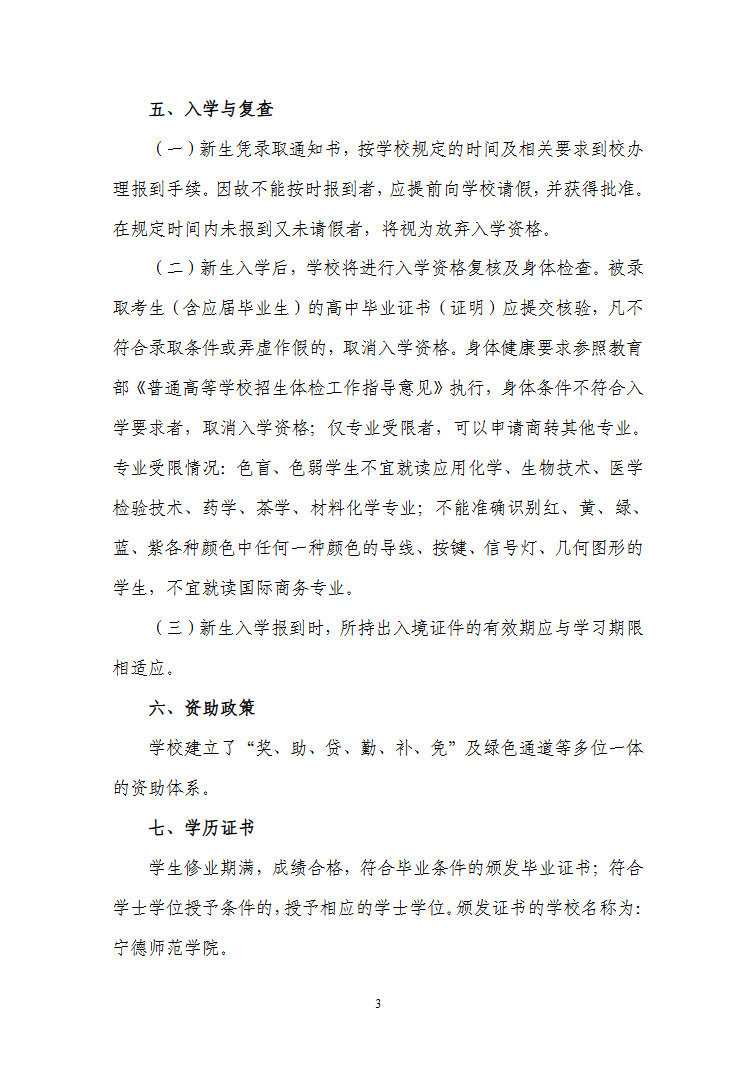 五、入学与复查

（一）新生凭录取通知书，按学校规定的时间及相关要求到校办理报到手续。因故不能按时报到者，应提前向学校请假，并获得批准。在规定时间内未报到又未请假者，将视为放弃入学资格。

（二）新生入学后，学校将进行入学资格复核及身体检查。被录取考生（含应届毕业生）的高中毕业证书（证明）应提交核验，凡不符合录取条件或弄虚作假的，取消入学资格。身体健康要求参照教育部《普通高等学校招生体检工作指导意见》执行，身体条件不符合入学要求者，取消入学资格；仅专业受限者，可以申请商转其他专业。专业受限情况：色盲、色弱学生不宜就读应用化学、生物技术、医学检验技术、药学、茶学、材料化学专业；不能准确识别红、黄、绿、蓝、紫各种颜色中任何一种颜色的导线、按键、信号灯、几何图形的学生，不宜就读国际商务专业。

（三）新生入学报到时，所持出入境证件的有效期应与学习期限相适应。

六、资助政策

学校建立了“奖、助、贷、勤、补、免”及绿色通道等多位一体的资助体系。

七、学历证书

学生修业期满，成绩合格，符合毕业条件的颁发毕业证书；符合学士学位授予条件的，授予相应的学士学位。颁发证书的学校名称为：宁德师范学院。

3